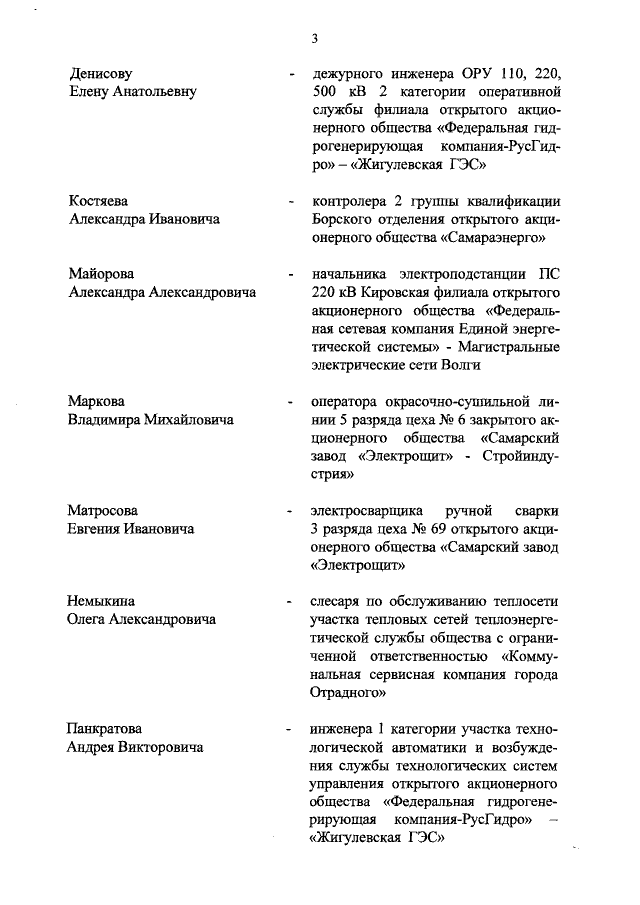 3

Денисову Елену Анатольевну - дежурного инженера ОРУ 110, 220, 500 кВ 2 категории оперативной службы филиала открытого акционерного общества «Федеральная гидрогенерирующая компания-РусГидро» – «Жигулевская ГЭС»

Костяева Александра Ивановича - контролера 2 группы квалификации Борского отделения открытого акционерного общества «Самараэнерго»

Майорова Александра Александровича - начальника электроподстанции ПС 220 кВ Кировская филиала открытого акционерного общества «Федеральная сетевая компания Единой энергетической системы» - Магистральные электрические сети Волги

Маркова Владимира Михайловича - оператора окрасочно-сушильной линии 5 разряда цеха № 6 закрытого акционерного общества «Самарский завод «Электрощит» - Стройиндустрия»

Матросова Евгения Ивановича - электросварщика ручной сварки 3 разряда цеха № 69 открытого акционерного общества «Самарский завод «Электрощит»

Немыкина Олега Александровича - слесаря по обслуживанию теплосети участка тепловых сетей теплоэнергетической службы общества с ограниченной ответственностью «Коммунальная сервисная компания города Отрадного»

Панкратова Андрея Викторовича - инженера 1 категории участка технологической автоматики и возбуждения службы технологических систем управления открытого акционерного общества «Федеральная гидрогенерирующая компания-РусГидро» – «Жигулевская ГЭС»